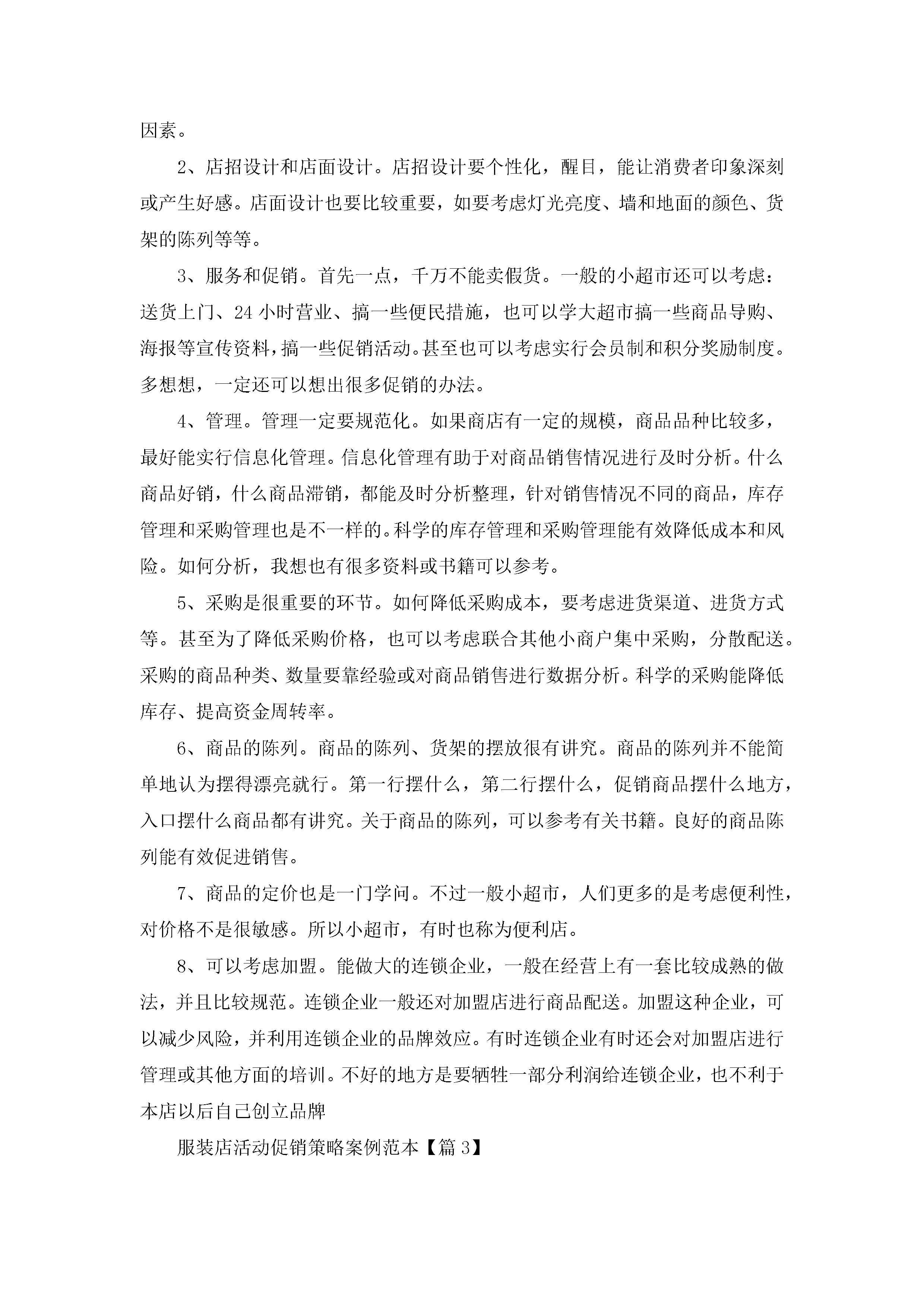 因素。

2、店招设计和店面设计。店招设计要个性化，醒目，能让消费者印象深刻或产生好感。店面设计也要比较重要，如要考虑灯光亮度、墙和地面的颜色、货架的陈列等等。

3、服务和促销。首先一点，千万不能卖假货。一般的小超市还可以考虑：送货上门、24 小时营业、搞一些便民措施，也可以学大超市搞一些商品导购、海报等宣传资料，搞一些促销活动。甚至也可以考虑实行会员制和积分奖励制度。多想想，一定还可以想出很多促销的办法。

4、管理。管理一定要规范化。如果商店有一定的规模，商品品种比较多，最好能实行信息化管理。信息化管理有助于对商品销售情况进行及时分析。什么商品好销，什么商品滞销，都能及时分析整理，针对销售情况不同的商品，库存管理和采购管理也是不一样的。科学的库存管理和采购管理能有效降低成本和风险。如何分析，我想也有很多资料或书籍可以参考。

5、采购是很重要的环节。如何降低采购成本，要考虑进货渠道、进货方式等。甚至为了降低采购价格，也可以考虑联合其他小商户集中采购，分散配送。采购的商品种类、数量要靠经验或对商品销售进行数据分析。科学的采购能降低库存、提高资金周转率。

6、商品的陈列。商品的陈列、货架的摆放很有讲究。商品的陈列并不能简单地认为摆得漂亮就行。第一行摆什么，第二行摆什么，促销商品摆什么地方，入口摆什么商品都有讲究。关于商品的陈列，可以参考有关书籍。良好的商品陈列能有效促进销售。

7、商品的定价也是一门学问。不过一般小超市，人们更多的是考虑便利性，对价格不是很敏感。所以小超市，有时也称为便利店。

8、可以考虑加盟。能做大的连锁企业，一般在经营上有一套比较成熟的做法，并且比较规范。连锁企业一般还对加盟店进行商品配送。加盟这种企业，可以减少风险，并利用连锁企业的品牌效应。有时连锁企业有时还会对加盟店进行管理或其他方面的培训。不好的地方是要牺牲一部分利润给连锁企业，也不利于本店以后自己创立品牌

服装店活动促销策略案例范本【篇 3】